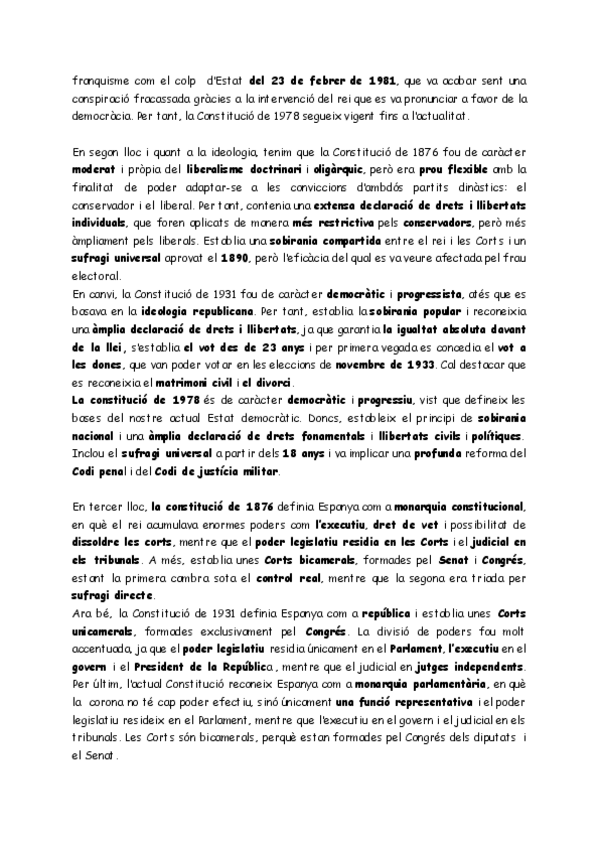 franquisme com el colp d'Estat del 23 de febrer de 1981, que va acabar sent una conspiració fracassada gràcies a la intervenció del rei que es va pronunciar a favor de la democràcia. Per tant, la Constitució de 1978 segueix vigent fins a l'actualitat.

En segon lloc i quant a la ideologia, tenim que la Constitució de 1876 fou de caràcter moderat i pròpia del liberalisme doctrinari i oligàrquic, però era prou flexible amb la finalitat de poder adaptar-se a les conviccions d'ambdós partits dinàstics: el conservador i el liberal. Per tant, contenia una extensa declaració de drets i llibertats individuals, que foren aplicats de manera més restrictiva pels conservadors, però més àmpliament pels liberals. Establia una sobirania compartida entre el rei i les Corts i un sufragi universal aprovat el 1890, però l'eficàcia del qual es va veure afectada pel frau electoral.
En canvi, la Constitució de 1931 fou de caràcter democràtic i progressista, atés que es basava en la ideologia republicana. Per tant, establia la sobirania popular i reconeixia una àmplia declaració de drets i llibertats, ja que garantia la igualtat absoluta davant de la llei, s'establia el vot des de 23 anys i per primera vegada es concedia el vot a les dones, que van poder votar en les eleccions de novembre de 1933. Cal destacar que es reconeixia el matrimoni civil i el divorci.
La constitució de 1978 és de caràcter democràtic i progressiu, vist que defineix les bases del nostre actual Estat democràtic. Doncs, estableix el principi de sobirania nacional i una àmplia declaració de drets fonamentals i llibertats civils i polítiques. Inclou el sufragi universal a partir dels 18 anys i va implicar una profunda reforma del Codi penal i del Codi de justícia militar.

En tercer lloc, la constitució de 1876 definia Espanya com a monarquia constitucional, en què el rei acumulava enormes poders com l'executiu, dret de vet i possibilitat de dissoldre les corts, mentre que el poder legislatiu residia en les Corts i el judicial en els tribunals. A més, establia unes Corts bicamerals, formades pel Senat i Congrés, estant la primera cambra sota el control real, mentre que la segona era triada per sufragi directe.
Ara bé, la Constitució de 1931 definia Espanya com a república i establia unes Corts unicamerals, formades exclusivament pel Congrés. La divisió de poders fou molt accentuada, ja que el poder legislatiu residia únicament en el Parlament, l'executiu en el govern i el President de la República, mentre que el judicial en jutges independents.
Per últim, l'actual Constitució reconeix Espanya com a monarquia parlamentària, en què la corona no té cap poder efectiu, sinó únicament una funció representativa i el poder legislatiu resideix en el Parlament, mentre que l'executiu en el govern i el judicial en els tribunals. Les Corts són bicamerals, perquè estan formades pel Congrés dels diputats i el Senat.